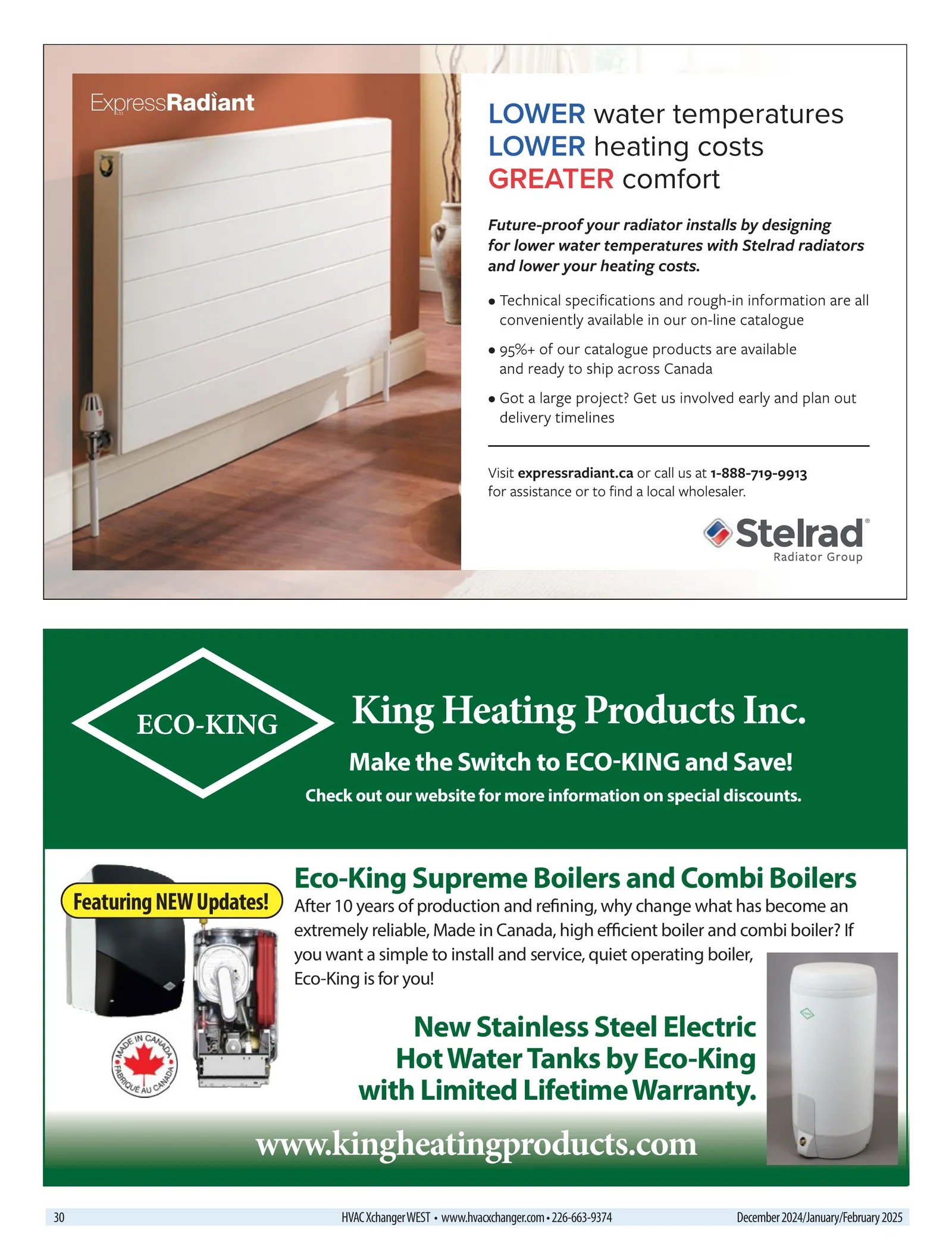 ExpressRadiant

LOWER water temperatures
LOWER heating costs
GREATER comfort

Future-proof your radiator installs by designing for lower water temperatures with Stelrad radiators and lower your heating costs.

• Technical specifications and rough-in information are all conveniently available in our on-line catalogue

• 95%+ of our catalogue products are available and ready to ship across Canada

• Got a large project? Get us involved early and plan out delivery timelines

Visit expressradiant.ca or call us at 1-888-719-9913 for assistance or to find a local wholesaler.

Stelrad®
Radiator Group

ECO-KING

King Heating Products Inc.

Make the Switch to ECO-KING and Save!

Check out our website for more information on special discounts.

Featuring NEW Updates!

MADE IN CANADA
FABRIQUÉ AU CANADA

Eco-King Supreme Boilers and Combi Boilers

After 10 years of production and refining, why change what has become an extremely reliable, Made in Canada, high efficient boiler and combi boiler? If you want a simple to install and service, quiet operating boiler, Eco-King is for you!

New Stainless Steel Electric
Hot Water Tanks by Eco-King
with Limited Lifetime Warranty.

www.kingheatingproducts.com

30 HVAC Xchanger WEST • www.hvacxchanger.com • 226-663-9374 December 2024/January/February 2025